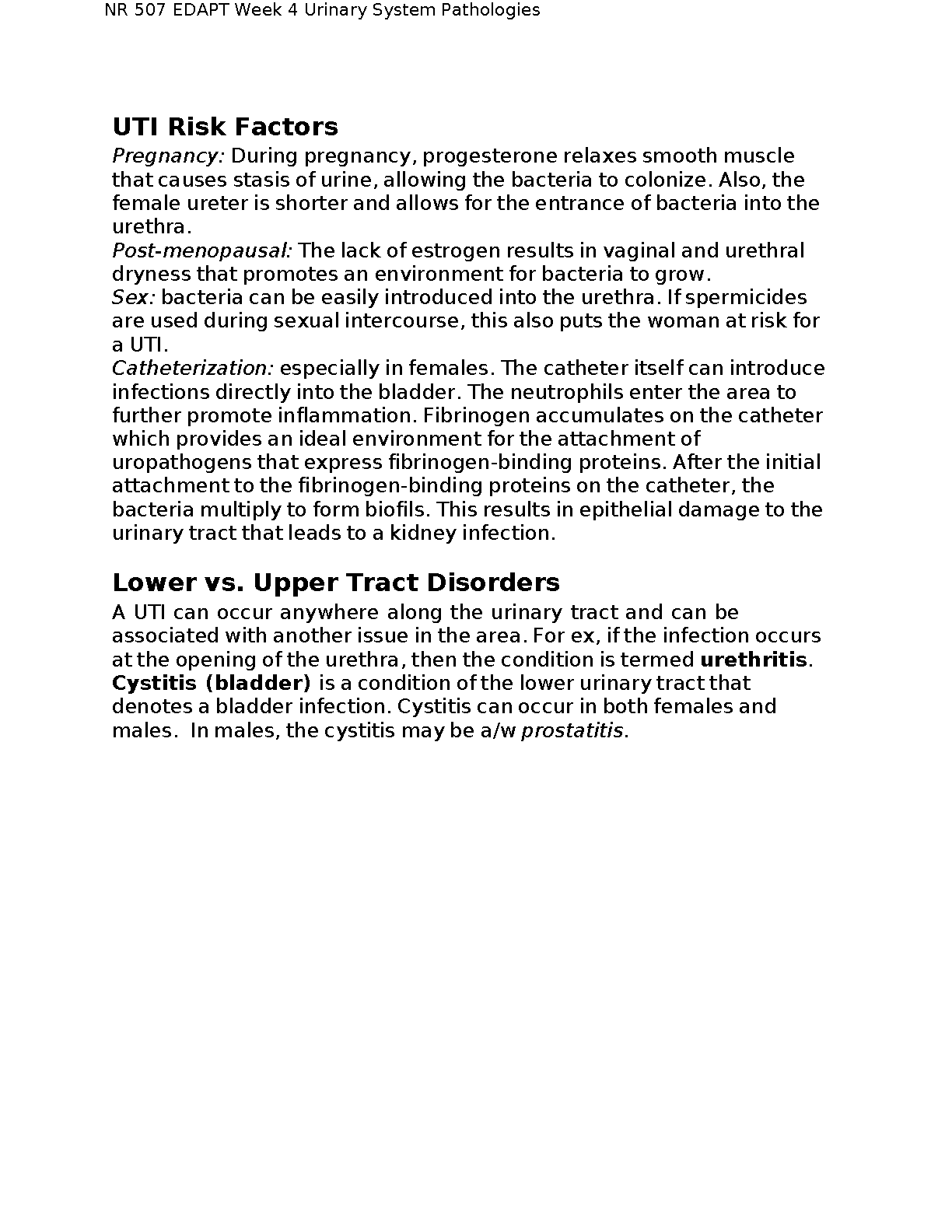 NR 507 EDAPT Week 4 Urinary System Pathologies

UTI Risk Factors

Pregnancy: During pregnancy, progesterone relaxes smooth muscle that causes stasis of urine, allowing the bacteria to colonize. Also, the female ureter is shorter and allows for the entrance of bacteria into the urethra.
Post-menopausal: The lack of estrogen results in vaginal and urethral dryness that promotes an environment for bacteria to grow.
Sex: bacteria can be easily introduced into the urethra. If spermicides are used during sexual intercourse, this also puts the woman at risk for a UTI.
Catheterization: especially in females. The catheter itself can introduce infections directly into the bladder. The neutrophils enter the area to further promote inflammation. Fibrinogen accumulates on the catheter which provides an ideal environment for the attachment of uropathogens that express fibrinogen-binding proteins. After the initial attachment to the fibrinogen-binding proteins on the catheter, the bacteria multiply to form biofils. This results in epithelial damage to the urinary tract that leads to a kidney infection.

Lower vs. Upper Tract Disorders

A UTI can occur anywhere along the urinary tract and can be associated with another issue in the area. For ex, if the infection occurs at the opening of the urethra, then the condition is termed urethritis. Cystitis (bladder) is a condition of the lower urinary tract that denotes a bladder infection. Cystitis can occur in both females and males. In males, the cystitis may be a/w prostatitis.